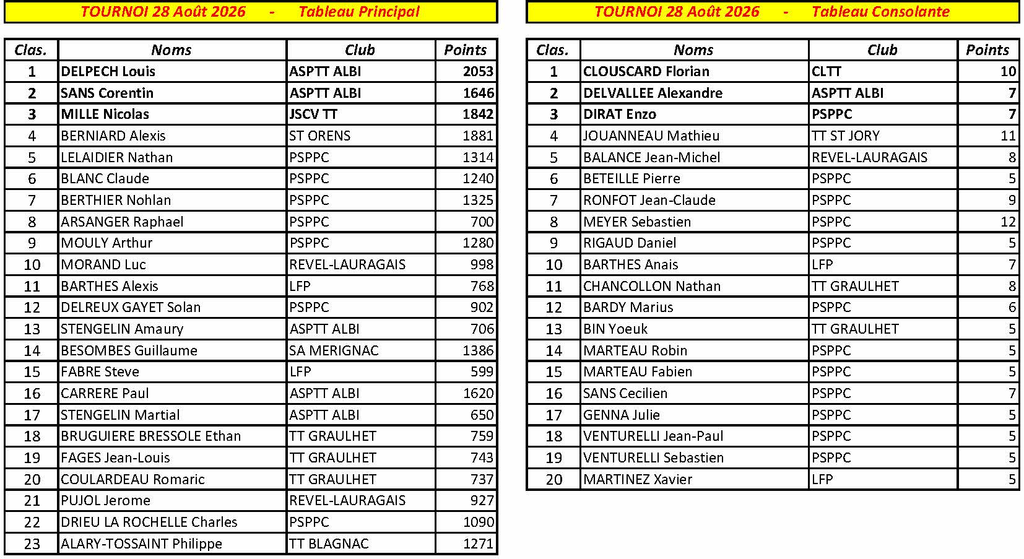 TOURNOI 28 Août 2026 - Tableau Principal

| Clas. | Noms | Club | Points |
|---|---|---|---|
| 1 | DELPECH Louis | ASPTT ALBI | 2053 |
| 2 | SANS Corentin | ASPTT ALBI | 1646 |
| 3 | MILLE Nicolas | JSCV TT | 1842 |
| 4 | BERNIARD Alexis | ST ORENS | 1881 |
| 5 | LELAIDIER Nathan | PSPPC | 1314 |
| 6 | BLANC Claude | PSPPC | 1240 |
| 7 | BERTHIER Nohlan | PSPPC | 1325 |
| 8 | ARSANGER Raphael | PSPPC | 700 |
| 9 | MOULY Arthur | PSPPC | 1280 |
| 10 | MORAND Luc | REVEL-LAURAGAIS | 998 |
| 11 | BARTHES Alexis | LFP | 768 |
| 12 | DELREUX GAYET Solan | PSPPC | 902 |
| 13 | STENGELIN Amaury | ASPTT ALBI | 706 |
| 14 | BESOMBES Guillaume | SA MERIGNAC | 1386 |
| 15 | FABRE Steve | LFP | 599 |
| 16 | CARRERE Paul | ASPTT ALBI | 1620 |
| 17 | STENGELIN Martial | ASPTT ALBI | 650 |
| 18 | BRUGUIERE BRESSOLE Ethan | TT GRAULHET | 759 |
| 19 | FAGES Jean-Louis | TT GRAULHET | 743 |
| 20 | COULARDEAU Romaric | TT GRAULHET | 737 |
| 21 | PUJOL Jerome | REVEL-LAURAGAIS | 927 |
| 22 | DRIEU LA ROCHELLE Charles | PSPPC | 1090 |
| 23 | ALARY-TOSSAINT Philippe | TT BLAGNAC | 1271 |

TOURNOI 28 Août 2026 - Tableau Consolante

| Clas. | Noms | Club | Points |
|---|---|---|---|
| 1 | CLOUSCARD Florian | CLTT | 10 |
| 2 | DELVALLEE Alexandre | ASPTT ALBI | 7 |
| 3 | DIRAT Enzo | PSPPC | 7 |
| 4 | JOUANNEAU Mathieu | TT ST JORY | 11 |
| 5 | BALANCE Jean-Michel | REVEL-LAURAGAIS | 8 |
| 6 | BETEILLE Pierre | PSPPC | 5 |
| 7 | RONFOT Jean-Claude | PSPPC | 9 |
| 8 | MEYER Sebastien | PSPPC | 12 |
| 9 | RIGAUD Daniel | PSPPC | 5 |
| 10 | BARTHES Anais | LFP | 7 |
| 11 | CHANCOLLON Nathan | TT GRAULHET | 8 |
| 12 | BARDY Marius | PSPPC | 6 |
| 13 | BIN Yoeuk | TT GRAULHET | 5 |
| 14 | MARTEAU Robin | PSPPC | 5 |
| 15 | MARTEAU Fabien | PSPPC | 5 |
| 16 | SANS Cecilien | PSPPC | 7 |
| 17 | GENNA Julie | PSPPC | 5 |
| 18 | VENTURELLI Jean-Paul | PSPPC | 5 |
| 19 | VENTURELLI Sebastien | PSPPC | 5 |
| 20 | MARTINEZ Xavier | LFP | 5 |